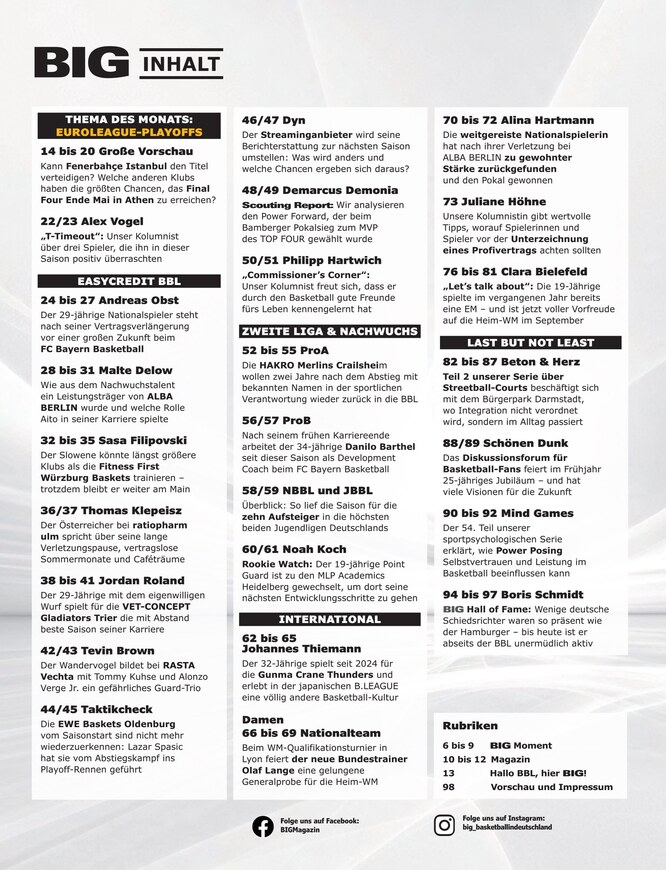 BIG INHALT

THEMA DES MONATS:
EUROLEAGUE-PLAYOFFS

14 bis 20 Große Vorschau
Kann Fenerbahçe Istanbul den Titel verteidigen? Welche anderen Klubs haben die größten Chancen, das Final Four Ende Mai in Athen zu erreichen?

22/23 Alex Vogel
„T-Timeout": Unser Kolumnist über drei Spieler, die ihn in dieser Saison positiv überraschten

EASYCREDIT BBL

24 bis 27 Andreas Obst
Der 29-jährige Nationalspieler steht nach seiner Vertragsverlängerung vor einer großen Zukunft beim FC Bayern Basketball

28 bis 31 Malte Delow
Wie aus dem Nachwuchstalent ein Leistungsträger von ALBA BERLIN wurde und welche Rolle Aito in seiner Karriere spielte

32 bis 35 Sasa Filipovski
Der Slowene könnte längst größere Klubs als die Fitness First Würzburg Baskets trainieren – trotzdem bleibt er weiter am Main

36/37 Thomas Klepeisz
Der Österreicher bei ratiopharm ulm spricht über seine lange Verletzungspause, vertragslose Sommermonate und Caféträume

38 bis 41 Jordan Roland
Der 29-Jährige mit dem eigenwilligen Wurf spielt für die VET-CONCEPT Gladiators Trier die mit Abstand beste Saison seiner Karriere

42/43 Tevin Brown
Der Wandervogel bildet bei RASTA Vechta mit Tommy Kuhse und Alonzo Verge Jr. ein gefährliches Guard-Trio

44/45 Taktikcheck
Die EWE Baskets Oldenburg vom Saisonstart sind nicht mehr wiederzuerkennen: Lazar Spasic hat sie vom Abstiegskampf ins Playoff-Rennen geführt

46/47 Dyn
Der Streaminganbieter wird seine Berichterstattung zur nächsten Saison umstellen: Was wird anders und welche Chancen ergeben sich daraus?

48/49 Demarcus Demonia
Scouting Report: Wir analysieren den Power Forward, der beim Bamberger Pokalsieg zum MVP des TOP FOUR gewählt wurde

50/51 Philipp Hartwich
„Commissioner's Corner": Unser Kolumnist freut sich, dass er durch den Basketball gute Freunde fürs Leben kennengelernt hat

ZWEITE LIGA & NACHWUCHS

52 bis 55 ProA
Die HAKRO Merlins Crailsheim wollen zwei Jahre nach dem Abstieg mit bekannten Namen in der sportlichen Verantwortung wieder zurück in die BBL

56/57 ProB
Nach seinem frühen Karriereende arbeitet der 34-jährige Danilo Barthel seit dieser Saison als Development Coach beim FC Bayern Basketball

58/59 NBBL und JBBL
Überblick: So lief die Saison für die zehn Aufsteiger in die höchsten beiden Jugendligen Deutschlands

60/61 Noah Koch
Rookie Watch: Der 19-jährige Point Guard ist zu den MLP Academics Heidelberg gewechselt, um dort seine nächsten Entwicklungsschritte zu gehen

INTERNATIONAL

62 bis 65
Johannes Thiemann
Der 32-Jährige spielt seit 2024 für die Gunma Crane Thunders und erlebt in der japanischen B.LEAGUE eine völlig andere Basketball-Kultur

Damen
66 bis 69 Nationalteam
Beim WM-Qualifikationsturnier in Lyon feiert der neue Bundestrainer Olaf Lange eine gelungene Generalprobe für die Heim-WM

70 bis 72 Alina Hartmann
Die weitgereiste Nationalspielerin hat nach ihrer Verletzung bei ALBA BERLIN zu gewohnter Stärke zurückgefunden und den Pokal gewonnen

73 Juliane Höhne
Unsere Kolumnistin gibt wertvolle Tipps, worauf Spielerinnen und Spieler vor der Unterzeichnung eines Profivertrags achten sollten

76 bis 81 Clara Bielefeld
„Let's talk about": Die 19-Jährige spielte im vergangenen Jahr bereits eine EM – und ist jetzt voller Vorfreude auf die Heim-WM im September

LAST BUT NOT LEAST

82 bis 87 Beton & Herz
Teil 2 unserer Serie über Streetball-Courts beschäftigt sich mit dem Bürgerpark Darmstadt, wo Integration nicht verordnet wird, sondern im Alltag passiert

88/89 Schönen Dunk
Das Diskussionsforum für Basketball-Fans feiert im Frühjahr 25-jähriges Jubiläum – und hat viele Visionen für die Zukunft

90 bis 92 Mind Games
Der 54. Teil unserer sportpsychologischen Serie erklärt, wie Power Posing Selbstvertrauen und Leistung im Basketball beeinflussen kann

94 bis 97 Boris Schmidt
BIG Hall of Fame: Wenige deutsche Schiedsrichter waren so präsent wie der Hamburger – bis heute ist er abseits der BBL unermüdlich aktiv

Rubriken
6 bis 9 BIG Moment
10 bis 12 Magazin
13 Hallo BBL, hier BIG!
98 Vorschau und Impressum

Folge uns auf Facebook:
BIGMagazin

Folge uns auf Instagram:
big_basketballindeutschland